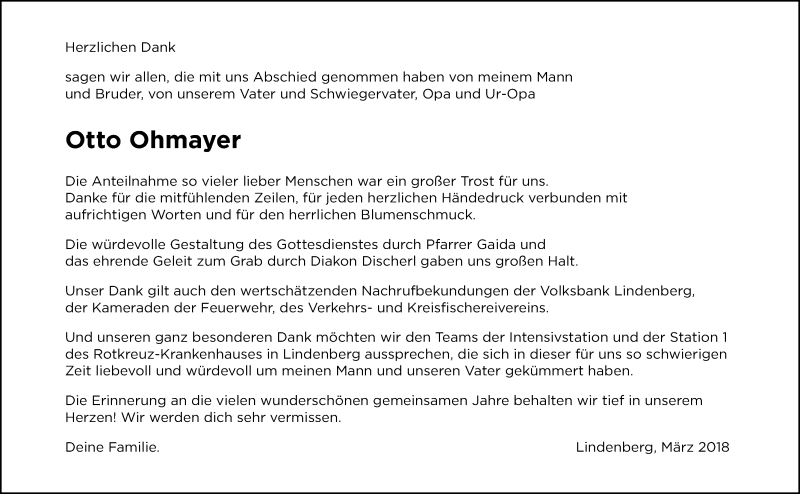 Herzlichen Dank

sagen wir allen, die mit uns Abschied genommen haben von meinem Mann und Bruder, von unserem Vater und Schwiegervater, Opa und Ur-Opa

Otto Ohmayer

Die Anteilnahme so vieler lieber Menschen war ein großer Trost für uns. Danke für die mitfühlenden Zeilen, für jeden herzlichen Händedruck verbunden mit aufrichtigen Worten und für den herrlichen Blumenschmuck.

Die würdevolle Gestaltung des Gottesdienstes durch Pfarrer Gaida und das ehrende Geleit zum Grab durch Diakon Discherl gaben uns großen Halt.

Unser Dank gilt auch den wertschätzenden Nachrufbekundungen der Volksbank Lindenberg, der Kameraden der Feuerwehr, des Verkehrs- und Kreisfischereivereins.

Und unseren ganz besonderen Dank möchten wir den Teams der Intensivstation und der Station 1 des Rotkreuz-Krankenhauses in Lindenberg aussprechen, die sich in dieser für uns so schwierigen Zeit liebevoll und würdevoll um meinen Mann und unseren Vater gekümmert haben.

Die Erinnerung an die vielen wunderschönen gemeinsamen Jahre behalten wir tief in unserem Herzen! Wir werden dich sehr vermissen.

Deine Familie.

Lindenberg, März 2018